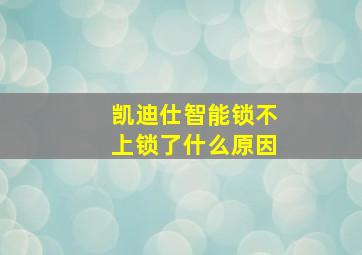 凯迪仕智能锁不上锁了什么原因